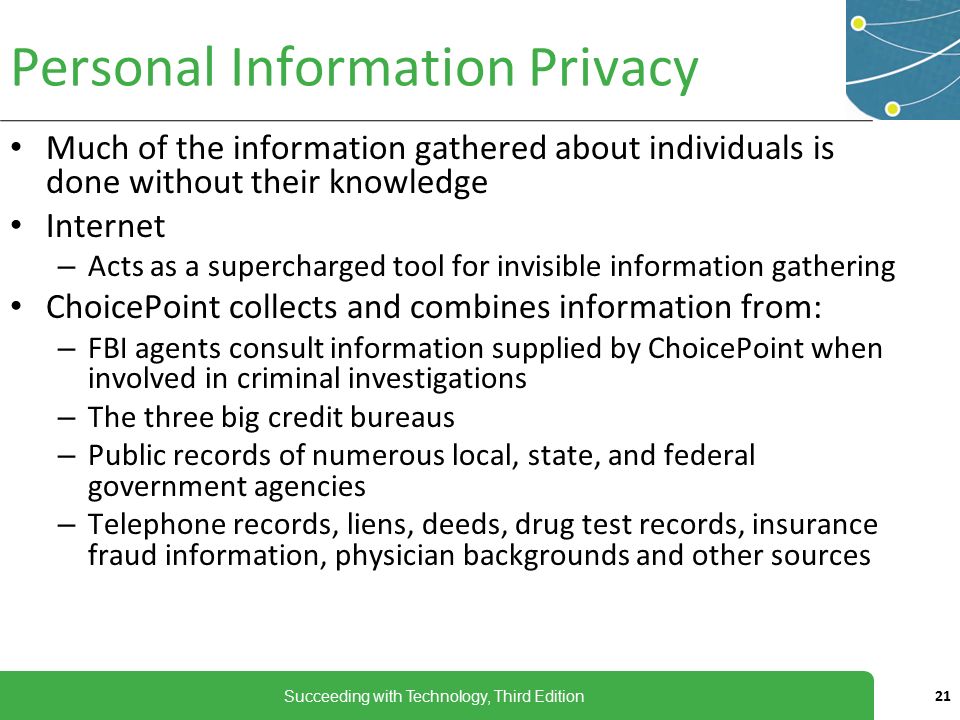 Personal Information Privacy

• Much of the information gathered about individuals is done without their knowledge

• Internet

– Acts as a supercharged tool for invisible information gathering

• ChoicePoint collects and combines information from:

– FBI agents consult information supplied by ChoicePoint when involved in criminal investigations

– The three big credit bureaus

– Public records of numerous local, state, and federal government agencies

– Telephone records, liens, deeds, drug test records, insurance fraud information, physician backgrounds and other sources

Succeeding with Technology, Third Edition

21